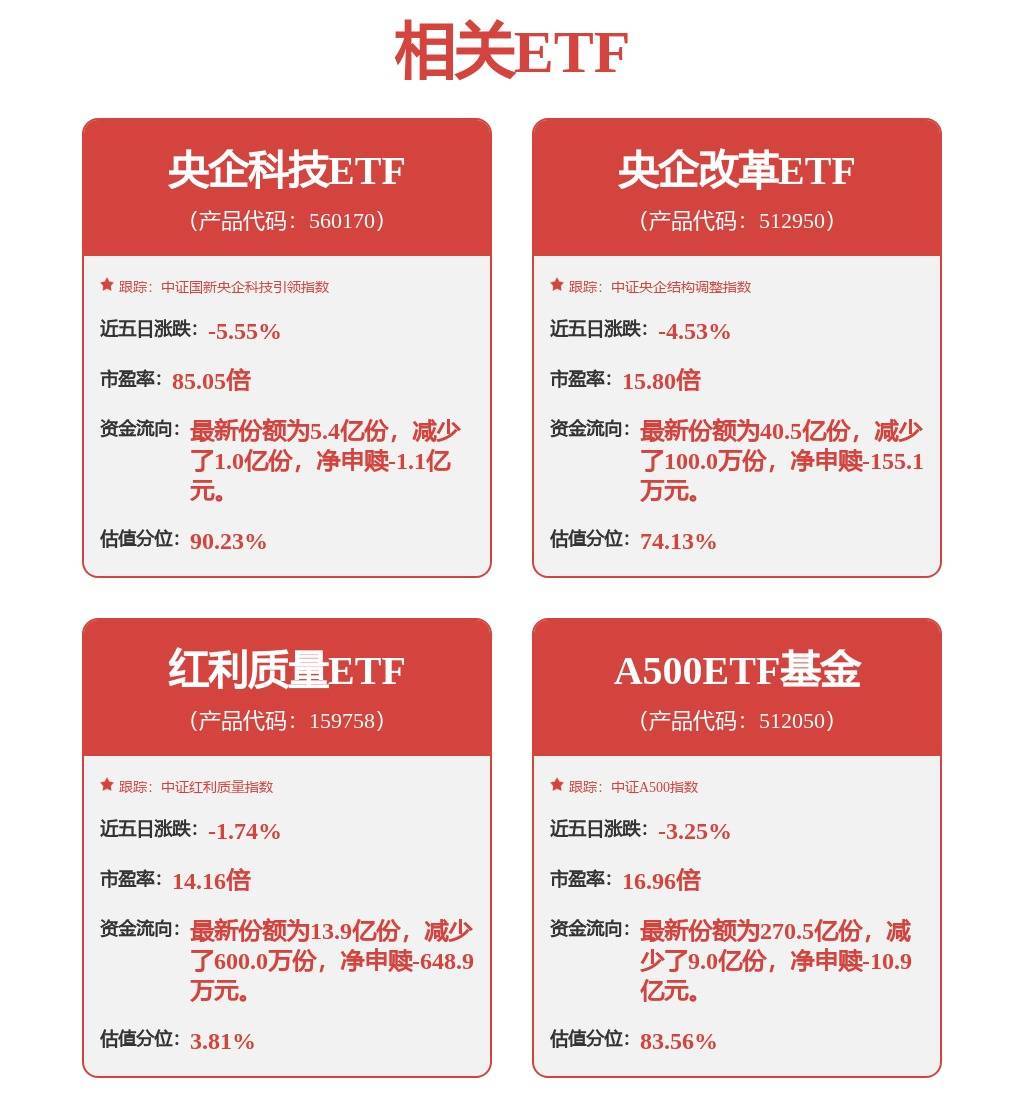 相关ETF

央企科技ETF
（产品代码：560170）

跟踪：中证国新央企科技引领指数
近五日涨跌：-5.55%
市盈率：85.05倍
资金流向：最新份额为5.4亿份，减少了1.0亿份，净申赎-1.1亿元。
估值分位：90.23%

央企改革ETF
（产品代码：512950）

跟踪：中证央企结构调整指数
近五日涨跌：-4.53%
市盈率：15.80倍
资金流向：最新份额为40.5亿份，减少了100.0万份，净申赎-155.1万元。
估值分位：74.13%

红利质量ETF
（产品代码：159758）

跟踪：中证红利质量指数
近五日涨跌：-1.74%
市盈率：14.16倍
资金流向：最新份额为13.9亿份，减少了600.0万份，净申赎-648.9万元。
估值分位：3.81%

A500ETF基金
（产品代码：512050）

跟踪：中证A500指数
近五日涨跌：-3.25%
市盈率：16.96倍
资金流向：最新份额为270.5亿份，减少了9.0亿份，净申赎-10.9亿元。
估值分位：83.56%